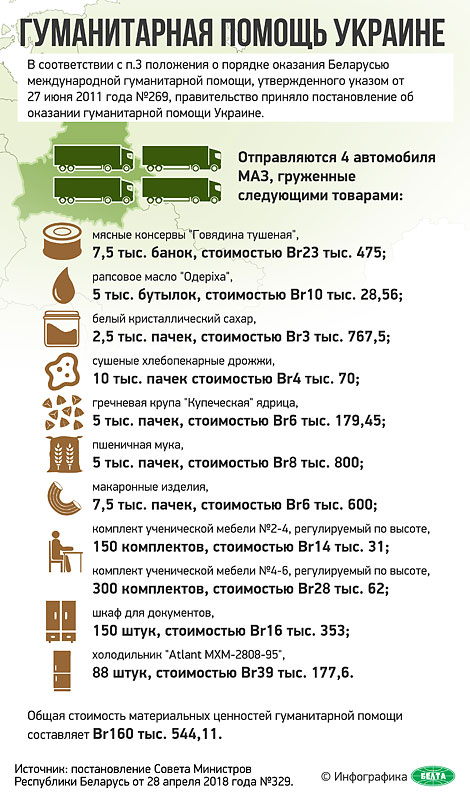 ГУМАНИТАРНАЯ ПОМОЩЬ УКРАИНЕ

В соответствии с п.3 положения о порядке оказания Беларусью международной гуманитарной помощи, утвержденного указом от 27 июня 2011 года №269, правительство приняло постановление об оказании гуманитарной помощи Украине.

Отправляются 4 автомобиля МАЗ, груженные следующими товарами:

мясные консервы "Говядина тушеная",
7,5 тыс. банок, стоимостью Br23 тыс. 475;

рапсовое масло "Одеріха",
5 тыс. бутылок, стоимостью Br10 тыс. 28,56;

белый кристаллический сахар,
2,5 тыс. пачек, стоимостью Br3 тыс. 767,5;

сушеные хлебопекарные дрожжи,
10 тыс. пачек стоимостью Br4 тыс. 70;

гречневая крупа "Купеческая" ядрица,
5 тыс. пачек, стоимостью Br6 тыс. 179,45;

пшеничная мука,
5 тыс. пачек, стоимостью Br8 тыс. 800;

макаронные изделия,
7,5 тыс. пачек, стоимостью Br6 тыс. 600;

комплект ученической мебели №2-4, регулируемый по высоте,
150 комплектов, стоимостью Br14 тыс. 31;

комплект ученической мебели №4-6, регулируемый по высоте,
300 комплектов, стоимостью Br28 тыс. 62;

шкаф для документов,
150 штук, стоимостью Br16 тыс. 353;

холодильник "Atlant MXM-2808-95",
88 штук, стоимостью Br39 тыс. 177,6.

Общая стоимость материальных ценностей гуманитарной помощи составляет Br160 тыс. 544,11.

Источник: постановление Совета Министров Республики Беларусь от 28 апреля 2018 года №329.

© Инфографика БЕЛТА